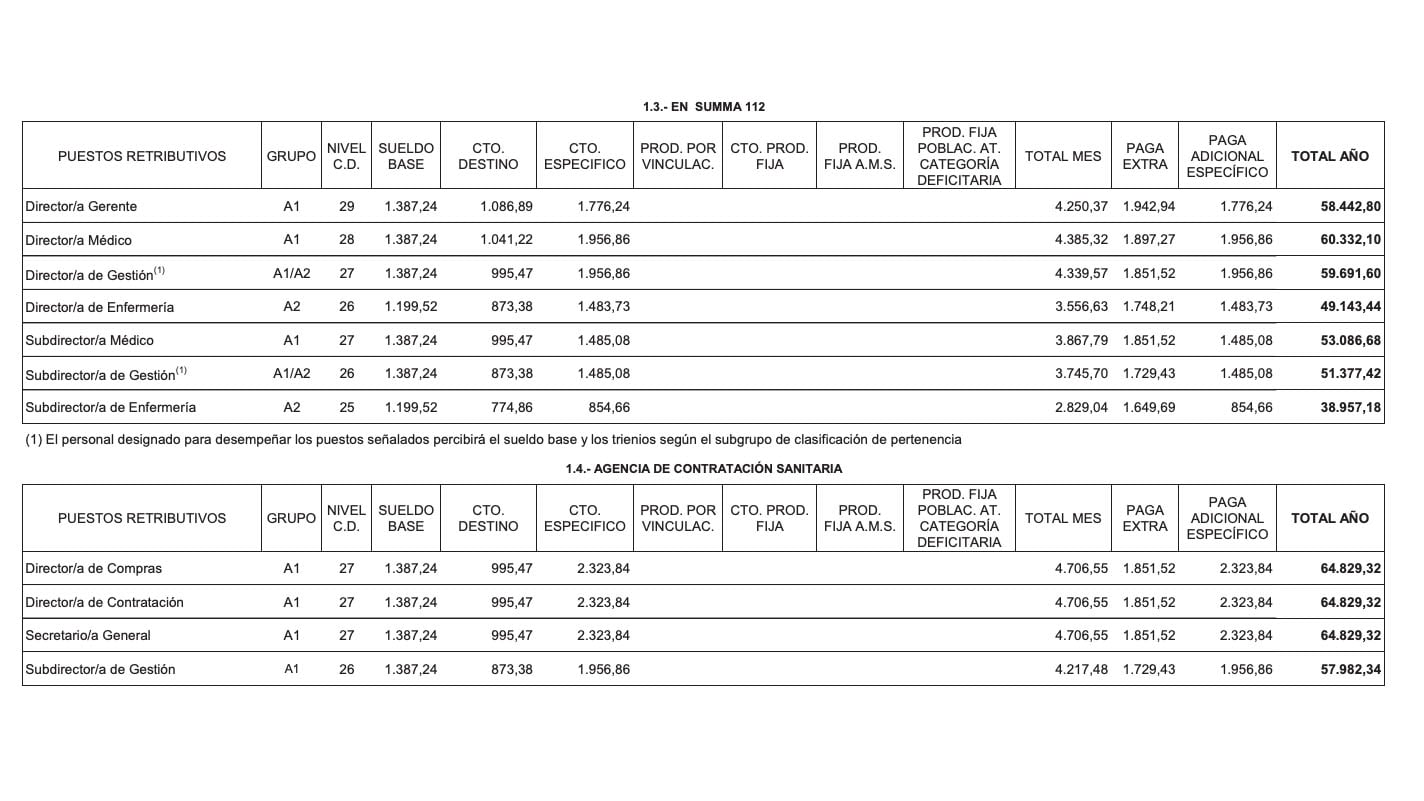 1.3.- EN SUMMA 112

| PUESTOS RETRIBUTIVOS | GRUPO | NIVEL C.D. | SUELDO BASE | CTO. DESTINO | CTO. ESPECIFICO | PROD. POR VINCULAC. | CTO. PROD. FIJA | PROD. FIJA A.M.S. | PROD. FIJA POBLAC. AT. CATEGORÍA DEFICITARIA | TOTAL MES | PAGA EXTRA | PAGA ADICIONAL ESPECÍFICO | TOTAL AÑO |
|---|---|---|---|---|---|---|---|---|---|---|---|---|---|
| Director/a Gerente | A1 | 29 | 1.387,24 | 1.086,89 | 1.776,24 | | | | | 4.250,37 | 1.942,94 | 1.776,24 | 58.442,80 |
| Director/a Médico | A1 | 28 | 1.387,24 | 1.041,22 | 1.956,86 | | | | | 4.385,32 | 1.897,27 | 1.956,86 | 60.332,10 |
| Director/a de Gestión$^{(1)}$ | A1/A2 | 27 | 1.387,24 | 995,47 | 1.956,86 | | | | | 4.339,57 | 1.851,52 | 1.956,86 | 59.691,60 |
| Director/a de Enfermería | A2 | 26 | 1.199,52 | 873,38 | 1.483,73 | | | | | 3.556,63 | 1.748,21 | 1.483,73 | 49.143,44 |
| Subdirector/a Médico | A1 | 27 | 1.387,24 | 995,47 | 1.485,08 | | | | | 3.867,79 | 1.851,52 | 1.485,08 | 53.086,68 |
| Subdirector/a de Gestión$^{(1)}$ | A1/A2 | 26 | 1.387,24 | 873,38 | 1.485,08 | | | | | 3.745,70 | 1.729,43 | 1.485,08 | 51.377,42 |
| Subdirector/a de Enfermería | A2 | 25 | 1.199,52 | 774,86 | 854,66 | | | | | 2.829,04 | 1.649,69 | 854,66 | 38.957,18 |

(1) El personal designado para desempeñar los puestos señalados percibirá el sueldo base y los trienios según el subgrupo de clasificación de pertenencia

1.4.- AGENCIA DE CONTRATACIÓN SANITARIA

| PUESTOS RETRIBUTIVOS | GRUPO | NIVEL C.D. | SUELDO BASE | CTO. DESTINO | CTO. ESPECIFICO | PROD. POR VINCULAC. | CTO. PROD. FIJA | PROD. FIJA A.M.S. | PROD. FIJA POBLAC. AT. CATEGORÍA DEFICITARIA | TOTAL MES | PAGA EXTRA | PAGA ADICIONAL ESPECÍFICO | TOTAL AÑO |
|---|---|---|---|---|---|---|---|---|---|---|---|---|---|
| Director/a de Compras | A1 | 27 | 1.387,24 | 995,47 | 2.323,84 | | | | | 4.706,55 | 1.851,52 | 2.323,84 | 64.829,32 |
| Director/a de Contratación | A1 | 27 | 1.387,24 | 995,47 | 2.323,84 | | | | | 4.706,55 | 1.851,52 | 2.323,84 | 64.829,32 |
| Secretario/a General | A1 | 27 | 1.387,24 | 995,47 | 2.323,84 | | | | | 4.706,55 | 1.851,52 | 2.323,84 | 64.829,32 |
| Subdirector/a de Gestión | A1 | 26 | 1.387,24 | 873,38 | 1.956,86 | | | | | 4.217,48 | 1.729,43 | 1.956,86 | 57.982,34 |